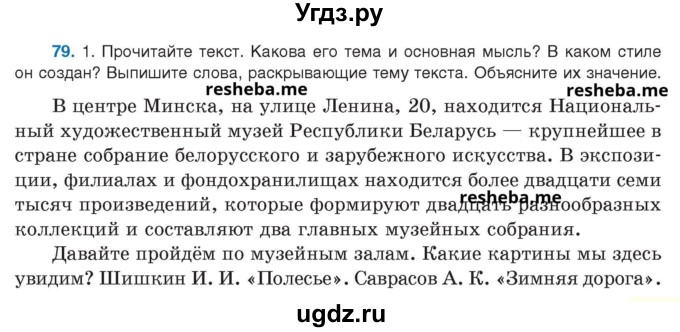 Угдз.ру

79. 1. Прочитайте текст. Какова его тема и основная мысль? В каком стиле он создан? Выпишите слова, раскрывающие тему текста. Объясните их значение.

resheba.me resheba.me

В центре Минска, на улице Ленина, 20, находится Национальный художественный музей Республики Беларусь — крупнейшее в стране собрание белорусского и зарубежного искусства. В экспозиции, филиалах и фондохранилищах находится более двадцати семи тысяч произведений, которые формируют двадцать разнообразных коллекций и составляют два главных музейных собрания.

resheba.me

Давайте пройдём по музейным залам. Какие картины мы здесь увидим? Шишкин И. И. «Полесье». Саврасов А. К. «Зимняя дорога».

ugdz.ru